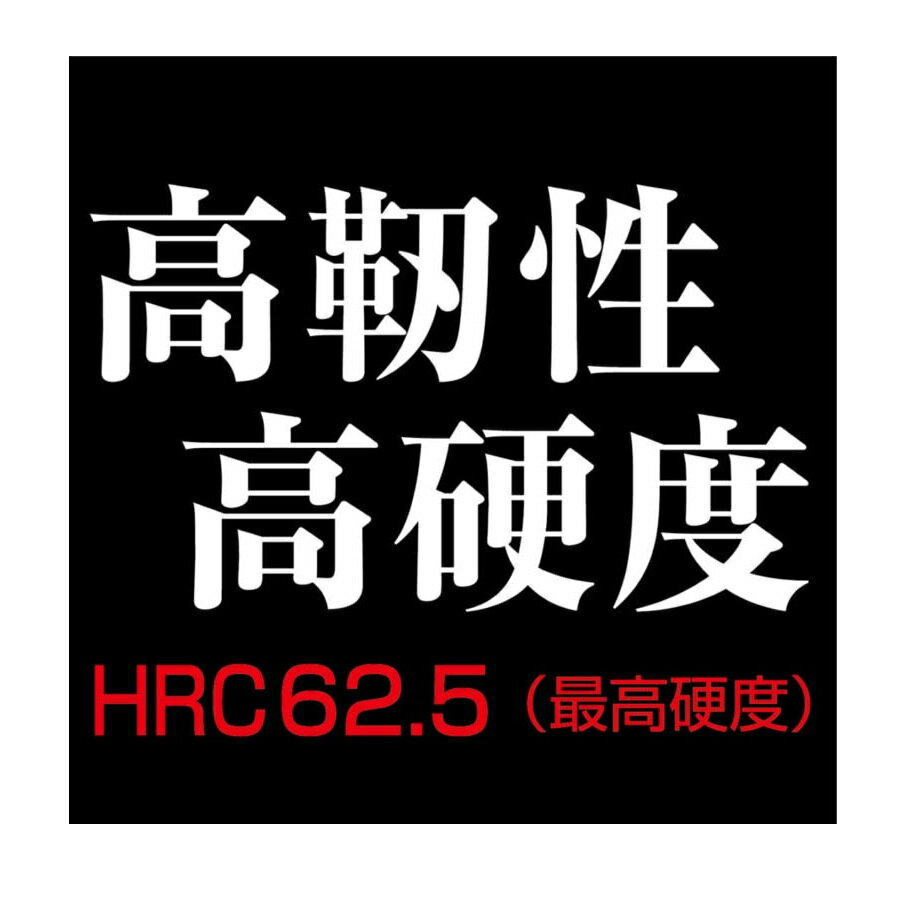 高靭性
高硬度

HRC62.5（最高硬度）